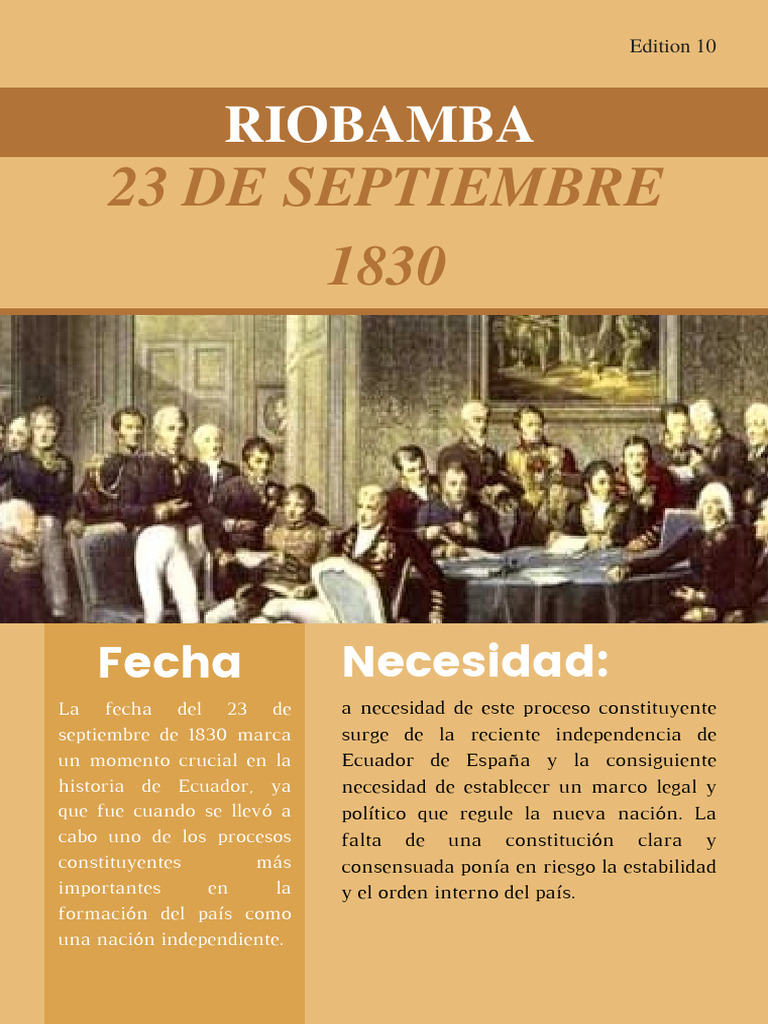 Edition 10

RIOBAMBA

23 DE SEPTIEMBRE 1830

Fecha

La fecha del 23 de septiembre de 1830 marca un momento crucial en la historia de Ecuador, ya que fue cuando se llevó a cabo uno de los procesos constituyentes más importantes en la formación del país como una nación independiente.

Necesidad:

a necesidad de este proceso constituyente surge de la reciente independencia de Ecuador de España y la consiguiente necesidad de establecer un marco legal y político que regule la nueva nación. La falta de una constitución clara y consensuada ponía en riesgo la estabilidad y el orden interno del país.